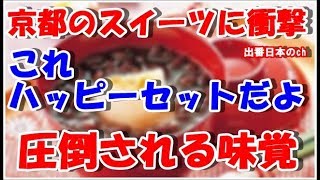 京都のスイーツに衝撃

出番日本のch

これ
ハッピーセットだよ

圧倒される味覚